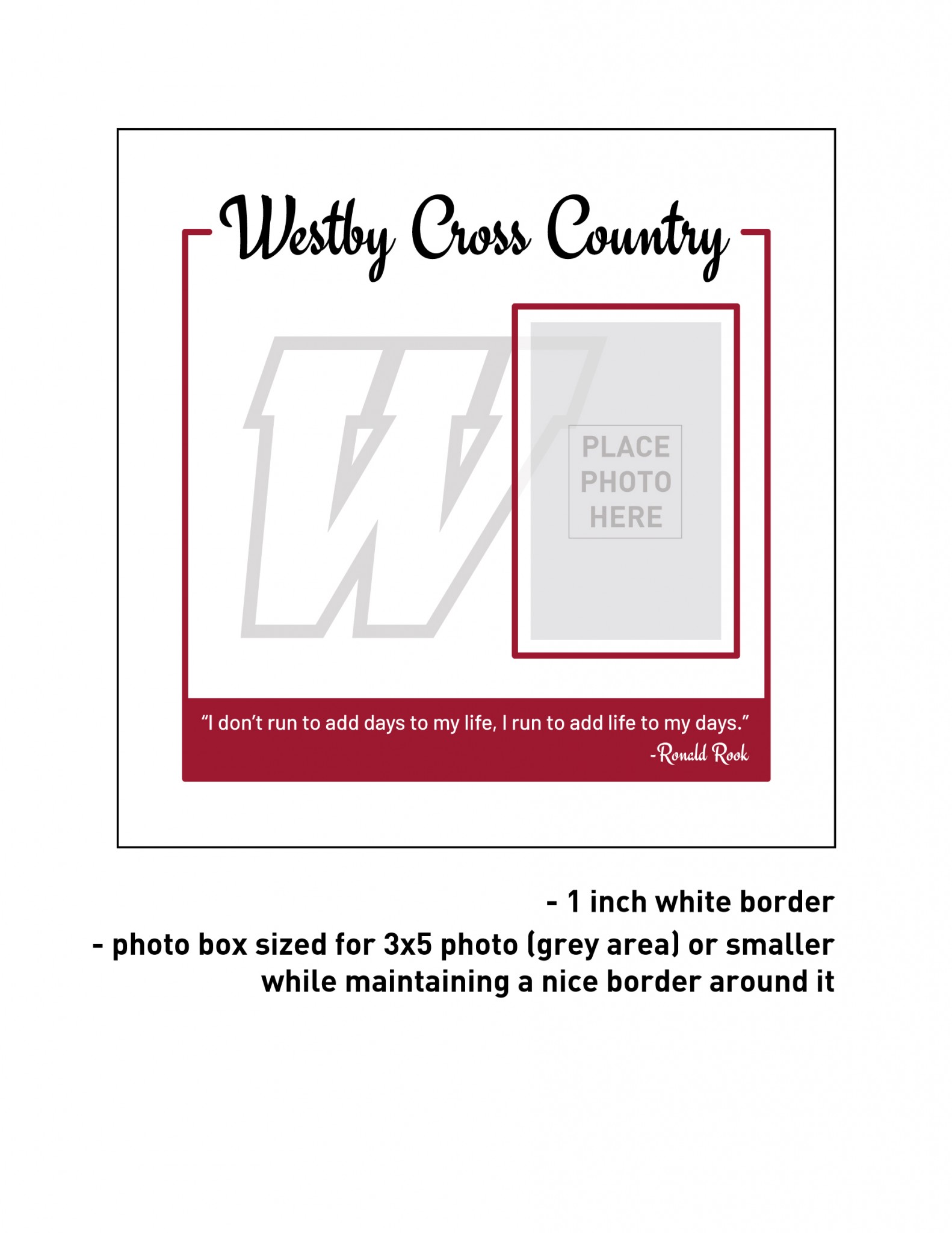 Westby Cross Country

W

PLACE PHOTO HERE

“I don’t run to add days to my life, I run to add life to my days.”
-Ronald Rook

- 1 inch white border

- photo box sized for 3x5 photo (grey area) or smaller while maintaining a nice border around it